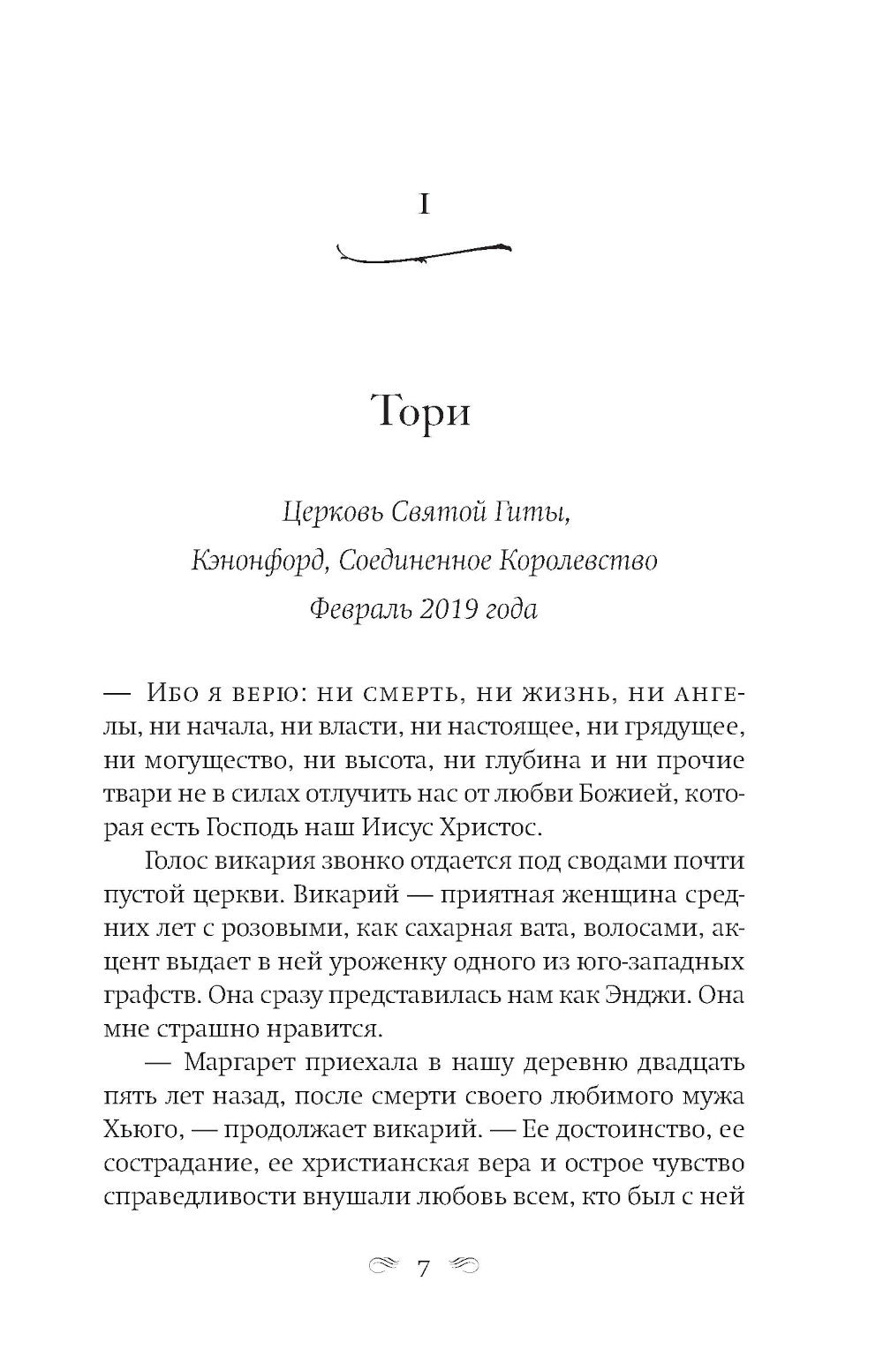 I

Тори

Церковь Святой Гиты,
Кэнонфорд, Соединенное Королевство
Февраль 2019 года

— Ибо я верю: ни смерть, ни жизнь, ни ангелы, ни начала, ни власти, ни настоящее, ни грядущее, ни могущество, ни высота, ни глубина и ни прочие твари не в силах отлучить нас от любви Божией, которая есть Господь наш Иисус Христос.

Голос викария звонко отдается под сводами почти пустой церкви. Викарий — приятная женщина средних лет с розовыми, как сахарная вата, волосами, акцент выдает в ней уроженку одного из юго-западных графств. Она сразу представилась нам как Энджи. Она мне страшно нравится.

— Маргарет приехала в нашу деревню двадцать пять лет назад, после смерти своего любимого мужа Хьюго, — продолжает викарий. — Ее достоинство, ее сострадание, ее христианская вера и острое чувство справедливости внушали любовь всем, кто был с ней

7